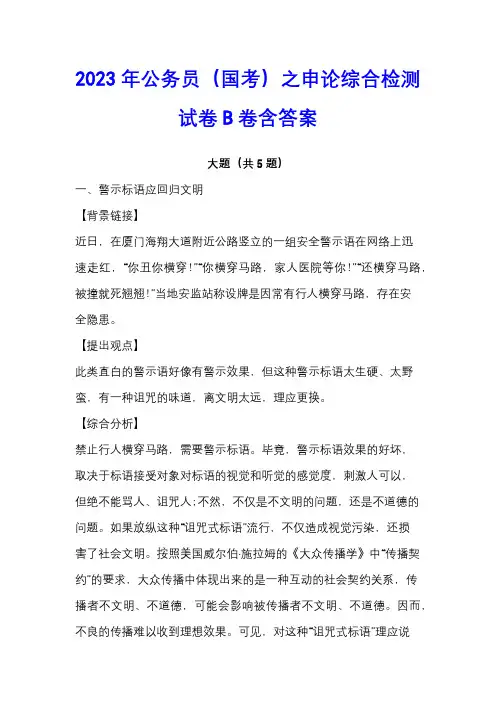 2023年公务员（国考）之申论综合检测试卷B卷含答案

大题（共5题）

一、警示标语应回归文明

【背景链接】

近日，在厦门海翔大道附近公路竖立的一组安全警示语在网络上迅速走红，“你丑你横穿！”“你横穿马路，家人医院等你！”“还横穿马路，被撞就死翘翘！”当地安监站称设牌是因常有行人横穿马路，存在安全隐患。

【提出观点】

此类直白的警示语好像有警示效果，但这种警示标语太生硬、太野蛮，有一种诅咒的味道，离文明太远，理应更换。

【综合分析】

禁止行人横穿马路，需要警示标语。毕竟，警示标语效果的好坏，取决于标语接受对象对标语的视觉和听觉的感觉度，刺激人可以，但绝不能骂人、诅咒人；不然，不仅是不文明的问题，还是不道德的问题。如果放纵这种“诅咒式标语”流行，不仅造成视觉污染，还损害了社会文明。按照美国威尔伯·施拉姆的《大众传播学》中“传播契约”的要求，大众传播中体现出来的是一种互动的社会契约关系，传播者不文明、不道德，可能会影响被传播者不文明、不道德。因而，不良的传播难以收到理想效果。可见，对这种“诅咒式标语”理应说